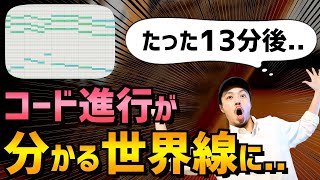 たった13分後..

コード進行が
分かる世界線に...